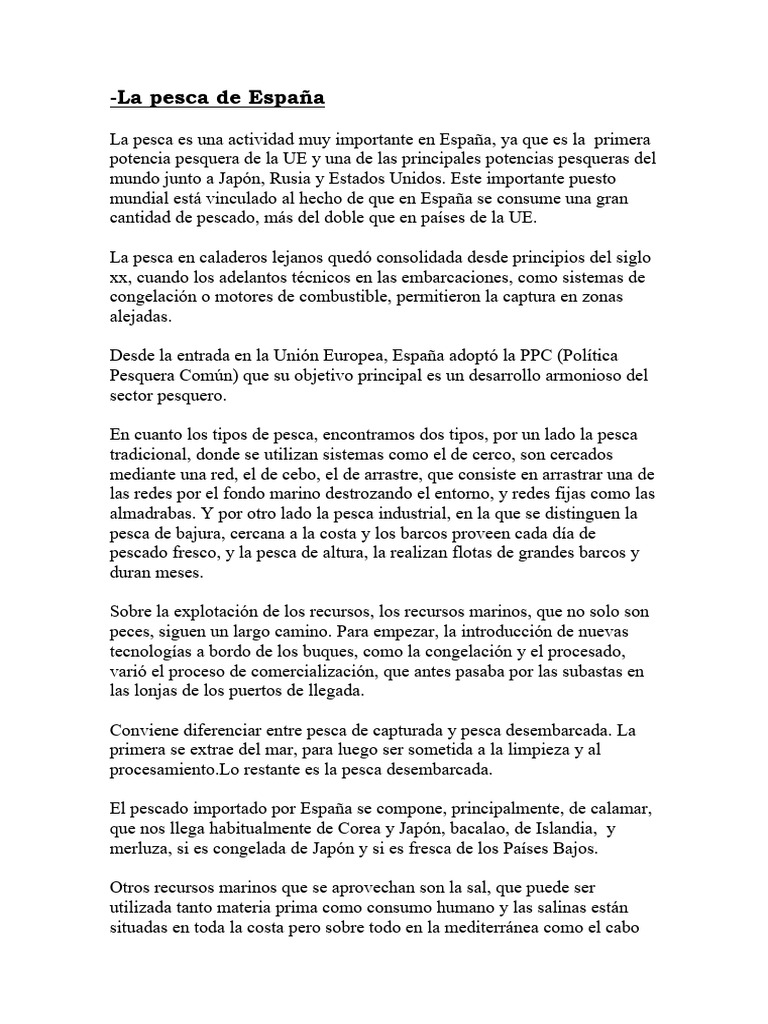 -La pesca de España

La pesca es una actividad muy importante en España, ya que es la primera potencia pesquera de la UE y una de las principales potencias pesqueras del mundo junto a Japón, Rusia y Estados Unidos. Este importante puesto mundial está vinculado al hecho de que en España se consume una gran cantidad de pescado, más del doble que en países de la UE.

La pesca en caladeros lejanos quedó consolidada desde principios del siglo xx, cuando los adelantos técnicos en las embarcaciones, como sistemas de congelación o motores de combustible, permitieron la captura en zonas alejadas.

Desde la entrada en la Unión Europea, España adoptó la PPC (Política Pesquera Común) que su objetivo principal es un desarrollo armonioso del sector pesquero.

En cuanto los tipos de pesca, encontramos dos tipos, por un lado la pesca tradicional, donde se utilizan sistemas como el de cerco, son cercados mediante una red, el de cebo, el de arrastre, que consiste en arrastrar una de las redes por el fondo marino destrozando el entorno, y redes fijas como las almadrabas. Y por otro lado la pesca industrial, en la que se distinguen la pesca de bajura, cercana a la costa y los barcos proveen cada día de pescado fresco, y la pesca de altura, la realizan flotas de grandes barcos y duran meses.

Sobre la explotación de los recursos, los recursos marinos, que no solo son peces, siguen un largo camino. Para empezar, la introducción de nuevas tecnologías a bordo de los buques, como la congelación y el procesado, varió el proceso de comercialización, que antes pasaba por las subastas en las lonjas de los puertos de llegada.

Conviene diferenciar entre pesca de capturada y pesca desembarcada. La primera se extrae del mar, para luego ser sometida a la limpieza y al procesamiento.Lo restante es la pesca desembarcada.

El pescado importado por España se compone, principalmente, de calamar, que nos llega habitualmente de Corea y Japón, bacalao, de Islandia, y merluza, si es congelada de Japón y si es fresca de los Países Bajos.

Otros recursos marinos que se aprovechan son la sal, que puede ser utilizada tanto materia prima como consumo humano y las salinas están situadas en toda la costa pero sobre todo en la mediterránea como el cabo